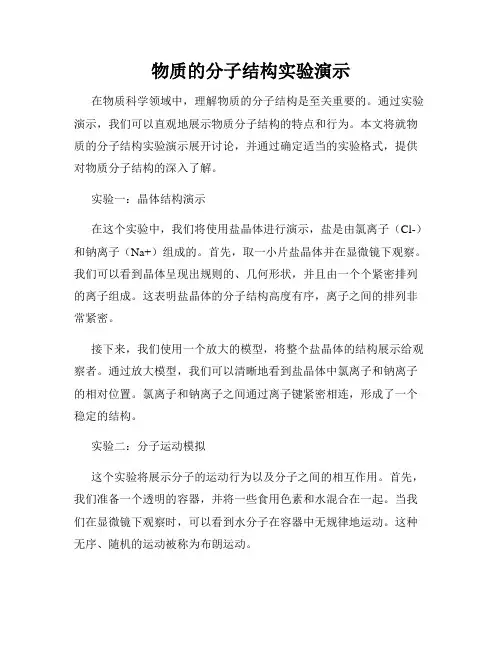 物质的分子结构实验演示

在物质科学领域中，理解物质的分子结构是至关重要的。通过实验演示，我们可以直观地展示物质分子结构的特点和行为。本文将就物质的分子结构实验演示展开讨论，并通过确定适当的实验格式，提供对物质分子结构的深入了解。

实验一：晶体结构演示

在这个实验中，我们将使用盐晶体进行演示，盐是由氯离子（Cl-）和钠离子（Na+）组成的。首先，取一小片盐晶体并在显微镜下观察。我们可以看到晶体呈现出规则的、几何形状，并且由一个个紧密排列的离子组成。这表明盐晶体的分子结构高度有序，离子之间的排列非常紧密。

接下来，我们使用一个放大的模型，将整个盐晶体的结构展示给观察者。通过放大模型，我们可以清晰地看到盐晶体中氯离子和钠离子的相对位置。氯离子和钠离子之间通过离子键紧密相连，形成了一个稳定的结构。

实验二：分子运动模拟

这个实验将展示分子的运动行为以及分子之间的相互作用。首先，我们准备一个透明的容器，并将一些食用色素和水混合在一起。当我们在显微镜下观察时，可以看到水分子在容器中无规律地运动。这种无序、随机的运动被称为布朗运动。